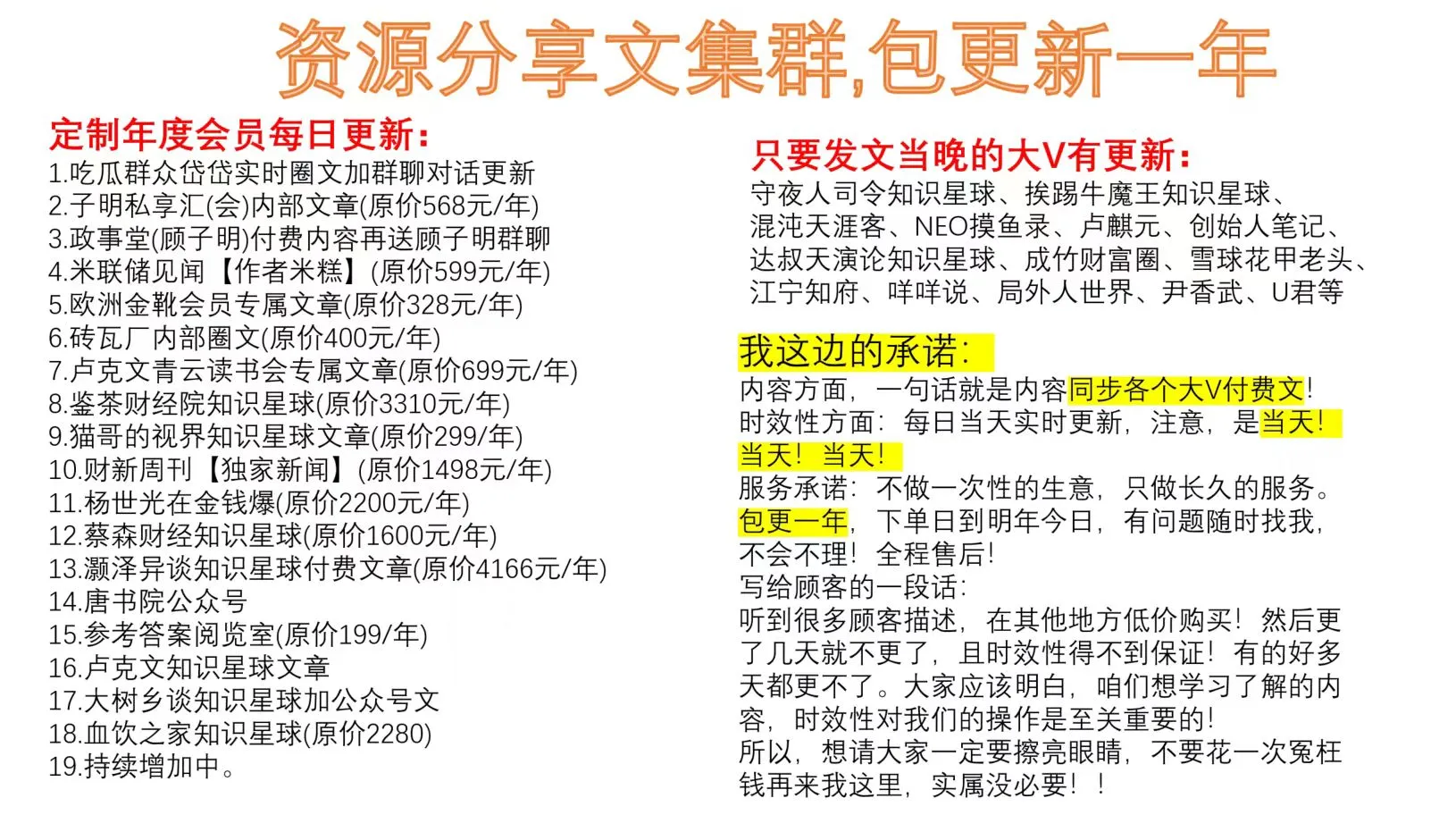 资源分享文集群,包更新一年

定制年度会员每日更新:
1.吃瓜群众岱岱实时圈文加群聊对话更新
2.子明私享汇(会)内部文章(原价568元/年)
3.政事堂(顾子明)付费内容再送顾子明群聊
4.米联储见闻【作者米糕】(原价599元/年)
5.欧洲金靴会员专属文章(原价328元/年)
6.砖瓦厂内部圈文(原价400元/年)
7.卢克文青云读书会专属文章(原价699元/年)
8.鉴茶财经院知识星球(原价3310元/年)
9.猫哥的视界知识星球文章(原价299/年)
10.财新周刊【独家新闻】(原价1498元/年)
11.杨世光在金钱爆(原价2200元/年)
12.蔡森财经知识星球(原价1600元/年)
13.灏泽异谈知识星球付费文章(原价4166元/年)
14.唐书院公众号
15.参考答案阅览室(原价199/年)
16.卢克文知识星球文章
17.大树乡谈知识星球加公众号文
18.血饮之家知识星球(原价2280)
19.持续增加中。

只要发文当晚的大V有更新:
守夜人司令知识星球、挨踢牛魔王知识星球、混沌天涯客、NEO摸鱼录、卢麒元、创始人笔记、达叔天演论知识星球、成竹财富圈、雪球花甲老头、江宁知府、咩咩说、局外人世界、尹香武、U君等

我这边的承诺:
内容方面,一句话就是内容同步各个大V付费文!
时效性方面:每日当天实时更新,注意,是当天!当天!当天!
服务承诺:不做一次性的生意,只做长久的服务。
包更一年,下单日到明年今日,有问题随时找我,不会不理!全程售后!
写给顾客的一段话:
听到很多顾客描述,在其他地方低价购买!然后更了几天就不更了,且时效性得不到保证!有的好多天都更不了。大家应该明白,咱们想学习了解的内容,时效性对我们的操作是至关重要的!
所以,想请大家一定要擦亮眼睛,不要花一次冤枉钱再来我这里,实属没必要!!